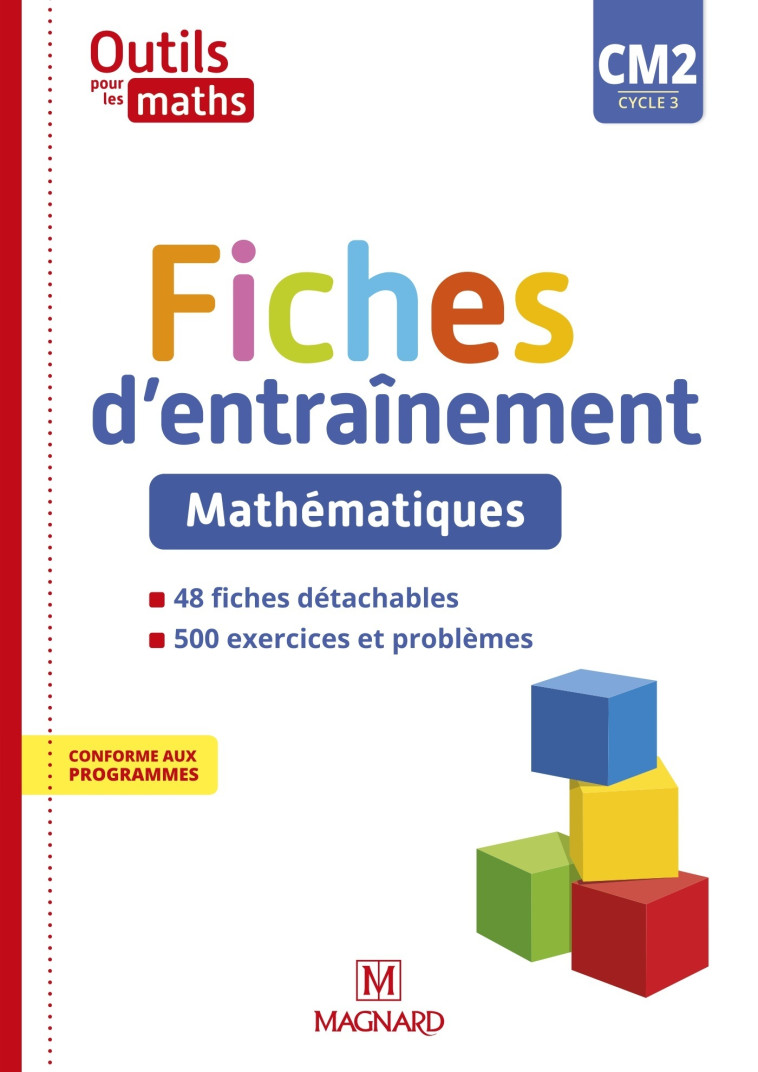 Outils pour les maths

CM2
CYCLE 3

Fiches
d'entraînement

Mathématiques

48 fiches détachables
500 exercices et problèmes

CONFORME AUX PROGRAMMES

M
MAGNARD